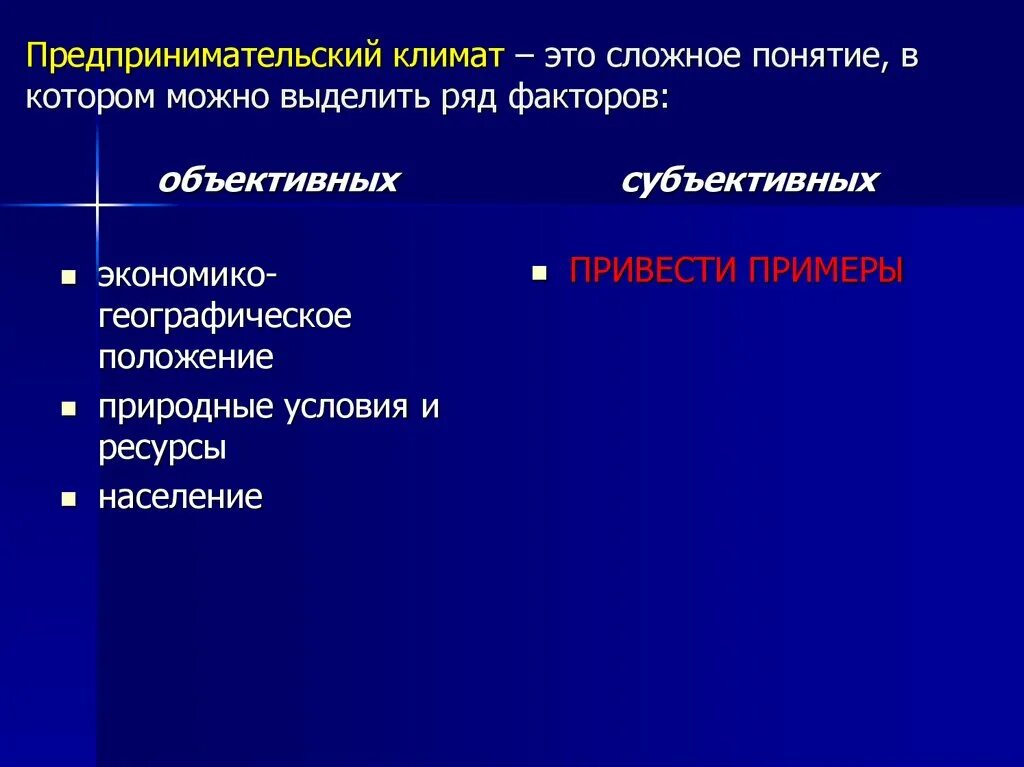 Предпринимательский климат – это сложное понятие, в котором можно выделить ряд факторов:

объективных

- экономико-географическое положение
- природные условия и ресурсы
- население

субъективных

- ПРИВЕСТИ ПРИМЕРЫ